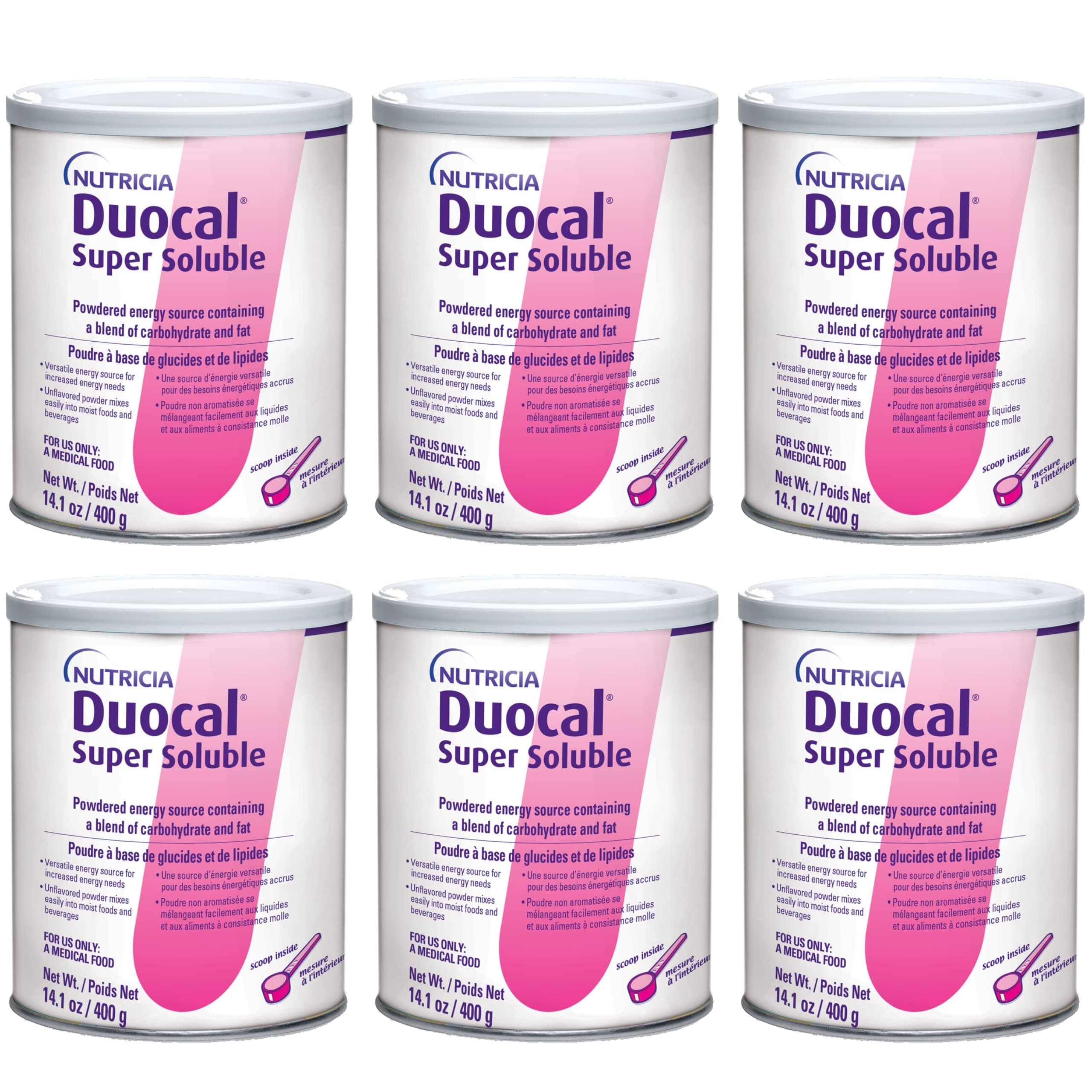 NUTRICIA
Duocal®
Super Soluble

Powdered energy source containing a blend of carbohydrate and fat

Poudre à base de glucides et de lipides

• Versatile energy source for increased energy needs
• Unflavored powder mixes easily into moist foods and beverages

• Une source d'énergie versatile pour des besoins énergétiques accrus
• Poudre non aromatisée se mélangeant facilement aux liquides et aux aliments à consistance molle

FOR US ONLY:
A MEDICAL FOOD

scoop inside
mesure à l'intérieur

Net Wt. / Poids Net
14.1 oz / 400 g

NUTRICIA
Duocal®
Super Soluble

Powdered energy source containing a blend of carbohydrate and fat

Poudre à base de glucides et de lipides

• Versatile energy source for increased energy needs
• Unflavored powder mixes easily into moist foods and beverages

• Une source d'énergie versatile pour des besoins énergétiques accrus
• Poudre non aromatisée se mélangeant facilement aux liquides et aux aliments à consistance molle

FOR US ONLY:
A MEDICAL FOOD

scoop inside
mesure à l'intérieur

Net Wt. / Poids Net
14.1 oz / 400 g

NUTRICIA
Duocal®
Super Soluble

Powdered energy source containing a blend of carbohydrate and fat

Poudre à base de glucides et de lipides

• Versatile energy source for increased energy needs
• Unflavored powder mixes easily into moist foods and beverages

• Une source d'énergie versatile pour des besoins énergétiques accrus
• Poudre non aromatisée se mélangeant facilement aux liquides et aux aliments à consistance molle

FOR US ONLY:
A MEDICAL FOOD

scoop inside
mesure à l'intérieur

Net Wt. / Poids Net
14.1 oz / 400 g

NUTRICIA
Duocal®
Super Soluble

Powdered energy source containing a blend of carbohydrate and fat

Poudre à base de glucides et de lipides

• Versatile energy source for increased energy needs
• Unflavored powder mixes easily into moist foods and beverages

• Une source d'énergie versatile pour des besoins énergétiques accrus
• Poudre non aromatisée se mélangeant facilement aux liquides et aux aliments à consistance molle

FOR US ONLY:
A MEDICAL FOOD

scoop inside
mesure à l'intérieur

Net Wt. / Poids Net
14.1 oz / 400 g

NUTRICIA
Duocal®
Super Soluble

Powdered energy source containing a blend of carbohydrate and fat

Poudre à base de glucides et de lipides

• Versatile energy source for increased energy needs
• Unflavored powder mixes easily into moist foods and beverages

• Une source d'énergie versatile pour des besoins énergétiques accrus
• Poudre non aromatisée se mélangeant facilement aux liquides et aux aliments à consistance molle

FOR US ONLY:
A MEDICAL FOOD

scoop inside
mesure à l'intérieur

Net Wt. / Poids Net
14.1 oz / 400 g

NUTRICIA
Duocal®
Super Soluble

Powdered energy source containing a blend of carbohydrate and fat

Poudre à base de glucides et de lipides

• Versatile energy source for increased energy needs
• Unflavored powder mixes easily into moist foods and beverages

• Une source d'énergie versatile pour des besoins énergétiques accrus
• Poudre non aromatisée se mélangeant facilement aux liquides et aux aliments à consistance molle

FOR US ONLY:
A MEDICAL FOOD

scoop inside
mesure à l'intérieur

Net Wt. / Poids Net
14.1 oz / 400 g